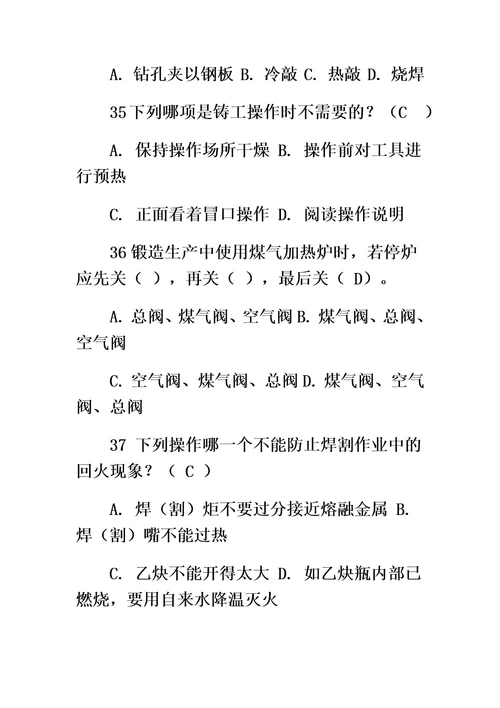 A. 钻孔夹以钢板 B. 冷敲 C. 热敲 D. 烧焊

35下列哪项是铸工操作时不需要的？（C ）

A. 保持操作场所干燥 B. 操作前对工具进行预热

C. 正面看着冒口操作 D. 阅读操作说明

36锻造生产中使用煤气加热炉时，若停炉应先关（ ），再关（ ），最后关（ D）。

A. 总阀、煤气阀、空气阀 B. 煤气阀、总阀、空气阀

C. 空气阀、煤气阀、总阀 D. 煤气阀、空气阀、总阀

37 下列操作哪一个不能防止焊割作业中的回火现象？（ C ）

A. 焊（割）炬不要过分接近熔融金属 B. 焊（割）嘴不能过热

C. 乙炔不能开得太大 D. 如乙炔瓶内部已燃烧，要用自来水降温灭火